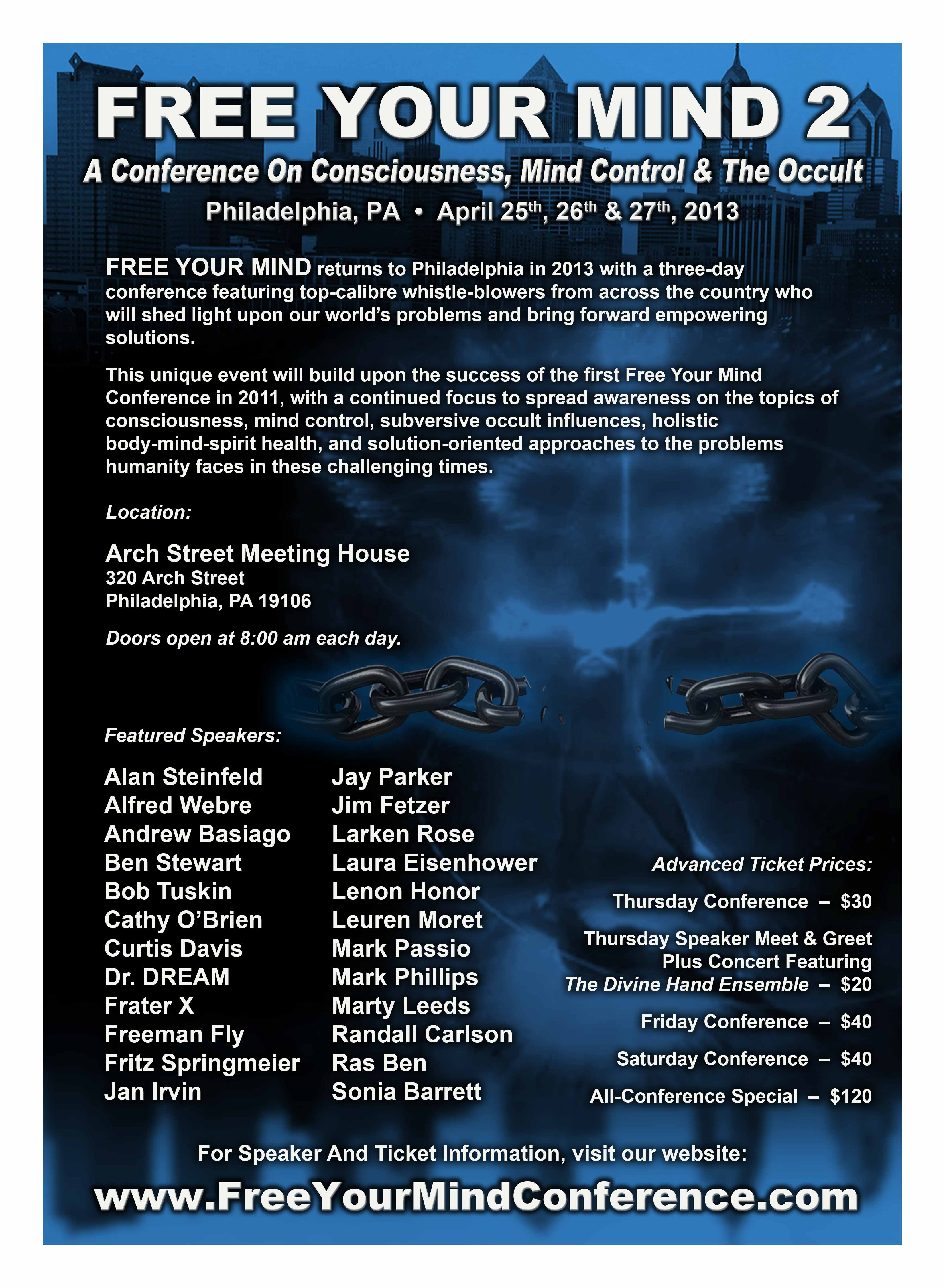 FREE YOUR MIND 2

A Conference On Consciousness, Mind Control & The Occult

Philadelphia, PA • April 25th, 26th & 27th, 2013

FREE YOUR MIND returns to Philadelphia in 2013 with a three-day conference featuring top-calibre whistle-blowers from across the country who will shed light upon our world's problems and bring forward empowering solutions.

This unique event will build upon the success of the first Free Your Mind Conference in 2011, with a continued focus to spread awareness on the topics of consciousness, mind control, subversive occult influences, holistic body-mind-spirit health, and solution-oriented approaches to the problems humanity faces in these challenging times.

Location:

Arch Street Meeting House
320 Arch Street
Philadelphia, PA 19106

Doors open at 8:00 am each day.

Featured Speakers:

Alan Steinfeld
Alfred Webre
Andrew Basiago
Ben Stewart
Bob Tuskin
Cathy O'Brien
Curtis Davis
Dr. DREAM
Frater X
Freeman Fly
Fritz Springmeier
Jan Irvin

Jay Parker
Jim Fetzer
Larken Rose
Laura Eisenhower
Lenon Honor
Leuren Moret
Mark Passio
Mark Phillips
Marty Leeds
Randall Carlson
Ras Ben
Sonia Barrett

Advanced Ticket Prices:

Thursday Conference – $30

Thursday Speaker Meet & Greet Plus Concert Featuring The Divine Hand Ensemble – $20

Friday Conference – $40

Saturday Conference – $40

All-Conference Special – $120

For Speaker And Ticket Information, visit our website:

www.FreeYourMindConference.com